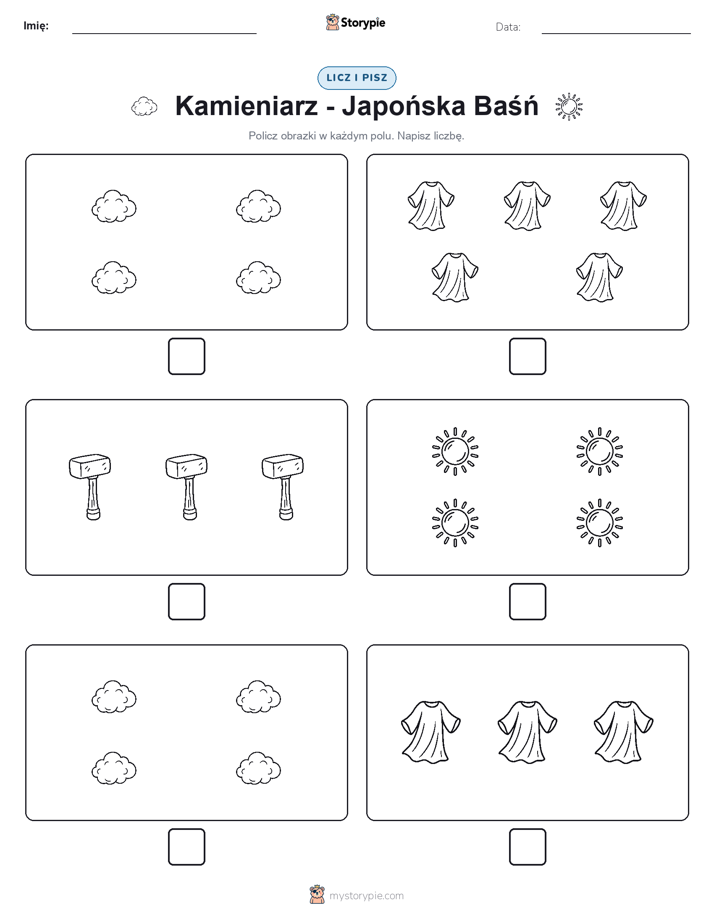 Imię:

Storypie

Data:

LICZ I PISZ

Kamieniarz - Japońska Baśń

Policz obrazki w każdym polu. Napisz liczbę.

mystorypie.com